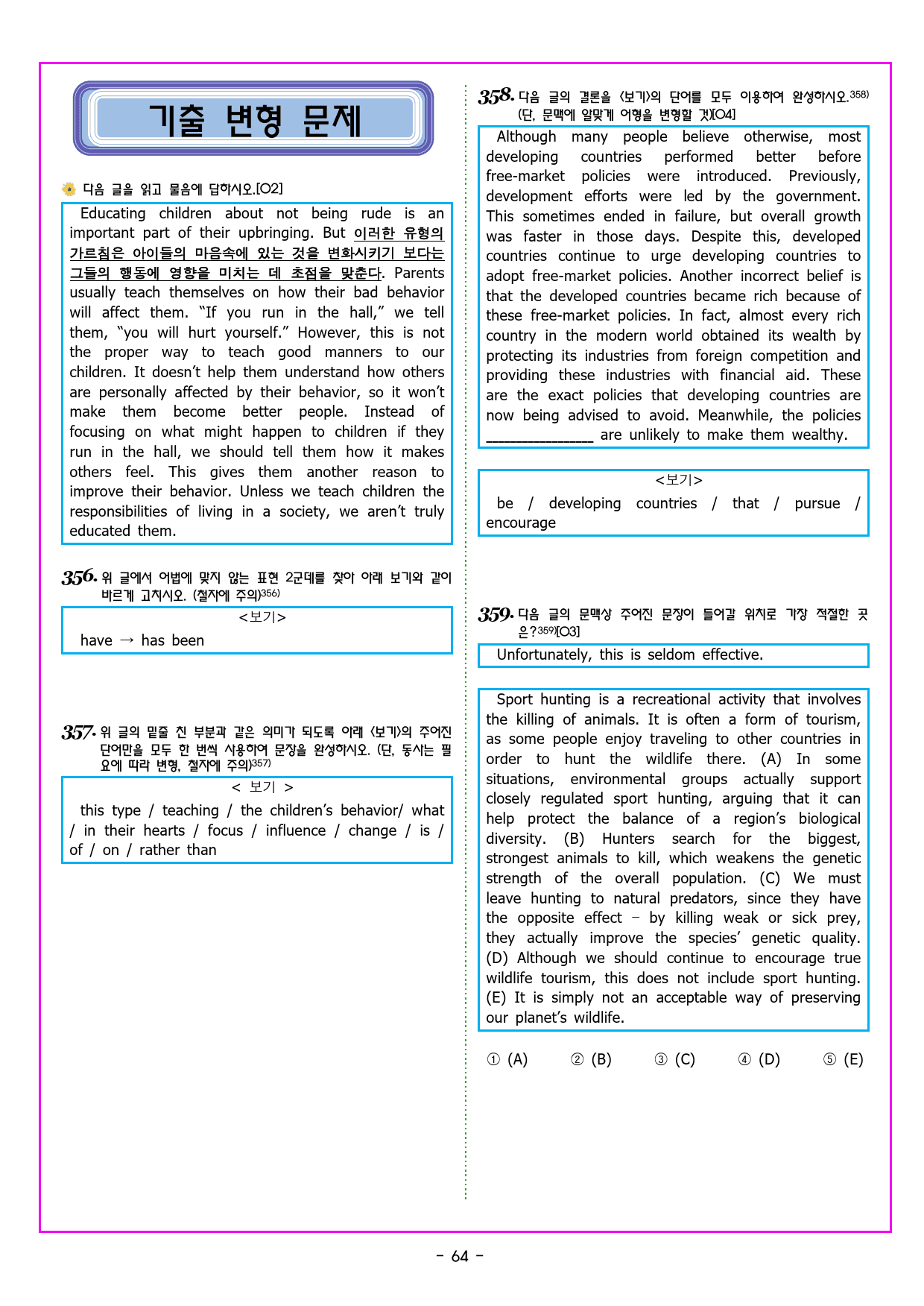 기출 변형 문제

다음 글을 읽고 물음에 답하시오.[O2]

Educating children about not being rude is an important part of their upbringing. But 이러한 유형의 가르침은 아이들의 마음속에 있는 것을 변화시키기 보다는 그들의 행동에 영향을 미치는 데 초점을 맞춘다. Parents usually teach themselves on how their bad behavior will affect them. "If you run in the hall," we tell them, "you will hurt yourself." However, this is not the proper way to teach good manners to our children. It doesn't help them understand how others are personally affected by their behavior, so it won't make them become better people. Instead of focusing on what might happen to children if they run in the hall, we should tell them how it makes others feel. This gives them another reason to improve their behavior. Unless we teach children the responsibilities of living in a society, we aren't truly educated them.

356. 위 글에서 어법에 맞지 않는 표현 2군데를 찾아 아래 보기와 같이 바르게 고치시오. (철자에 주의)$^{356)}$

<보기>
have → has been

357. 위 글의 밑줄 친 부분과 같은 의미가 되도록 아래 <보기>의 주어진 단어만을 모두 한 번씩 사용하여 문장을 완성하시오. (단, 동사는 필요에 따라 변형, 철자에 주의)$^{357)}$

< 보기 >
this type / teaching / the children's behavior/ what / in their hearts / focus / influence / change / is / of / on / rather than

358. 다음 글의 결론을 <보기>의 단어를 모두 이용하여 완성하시오.$^{358)}$ (단, 문맥에 알맞게 어형을 변형할 것)[O4]

Although many people believe otherwise, most developing countries performed better before free-market policies were introduced. Previously, development efforts were led by the government. This sometimes ended in failure, but overall growth was faster in those days. Despite this, developed countries continue to urge developing countries to adopt free-market policies. Another incorrect belief is that the developed countries became rich because of these free-market policies. In fact, almost every rich country in the modern world obtained its wealth by protecting its industries from foreign competition and providing these industries with financial aid. These are the exact policies that developing countries are now being advised to avoid. Meanwhile, the policies ____ are unlikely to make them wealthy.

<보기>
be / developing countries / that / pursue / encourage

359. 다음 글의 문맥상 주어진 문장이 들어갈 위치로 가장 적절한 곳은?$^{359)}$[O3]

Unfortunately, this is seldom effective.

Sport hunting is a recreational activity that involves the killing of animals. It is often a form of tourism, as some people enjoy traveling to other countries in order to hunt the wildlife there. (A) In some situations, environmental groups actually support closely regulated sport hunting, arguing that it can help protect the balance of a region's biological diversity. (B) Hunters search for the biggest, strongest animals to kill, which weakens the genetic strength of the overall population. (C) We must leave hunting to natural predators, since they have the opposite effect – by killing weak or sick prey, they actually improve the species' genetic quality. (D) Although we should continue to encourage true wildlife tourism, this does not include sport hunting. (E) It is simply not an acceptable way of preserving our planet's wildlife.

① (A) ② (B) ③ (C) ④ (D) ⑤ (E)

- 64 -